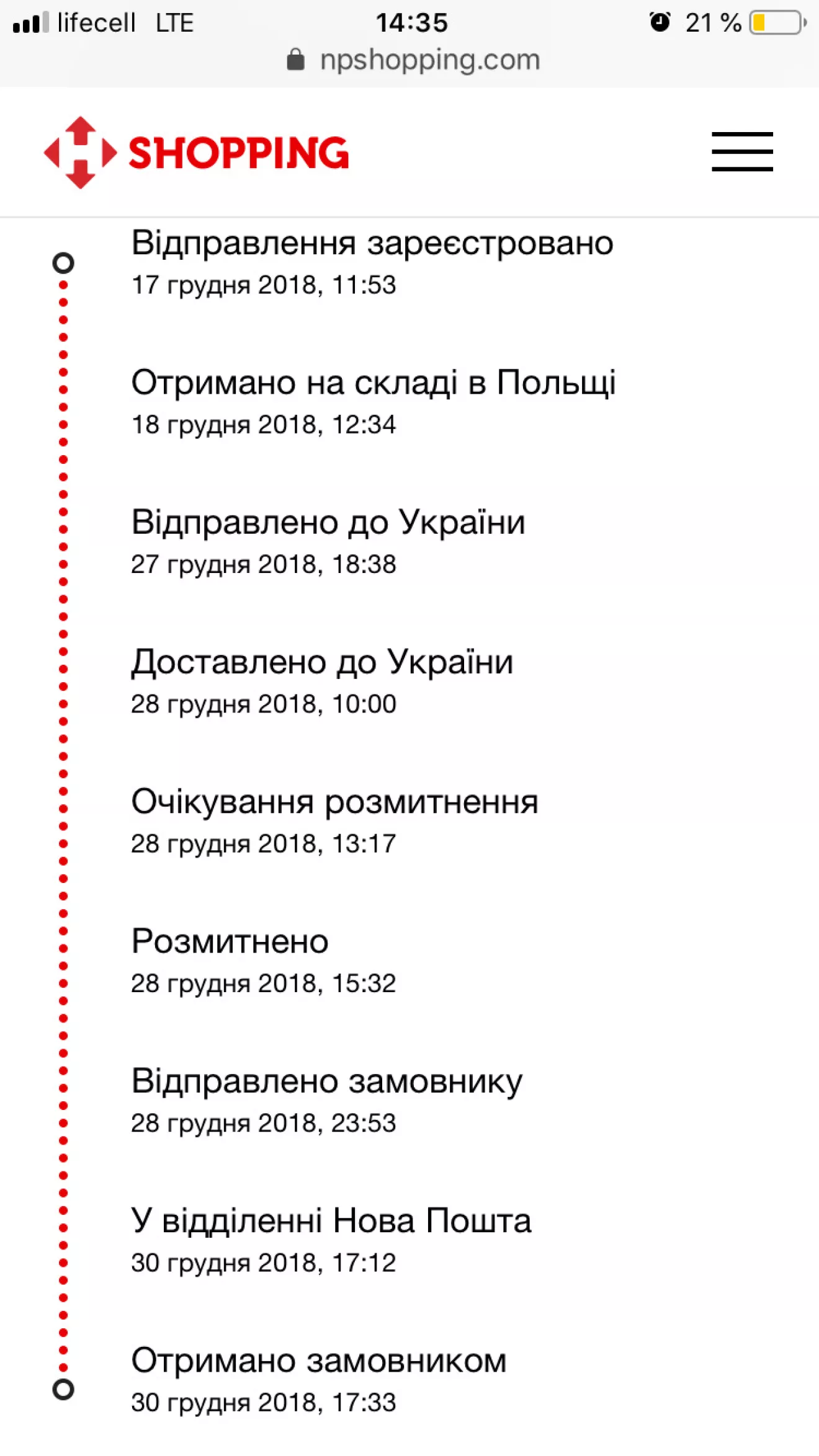 lifecell LTE 14:35 21 %
npshopping.com

SHOPPING

Відправлення зареєстровано
17 грудня 2018, 11:53

Отримано на складі в Польщі
18 грудня 2018, 12:34

Відправлено до України
27 грудня 2018, 18:38

Доставлено до України
28 грудня 2018, 10:00

Очікування розмитнення
28 грудня 2018, 13:17

Розмитнено
28 грудня 2018, 15:32

Відправлено замовнику
28 грудня 2018, 23:53

У відділенні Нова Пошта
30 грудня 2018, 17:12

Отримано замовником
30 грудня 2018, 17:33